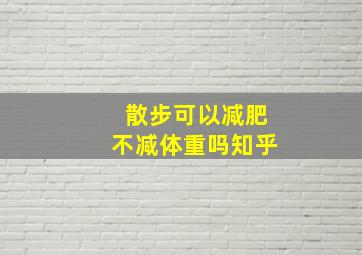 散步可以减肥
不减体重吗知乎